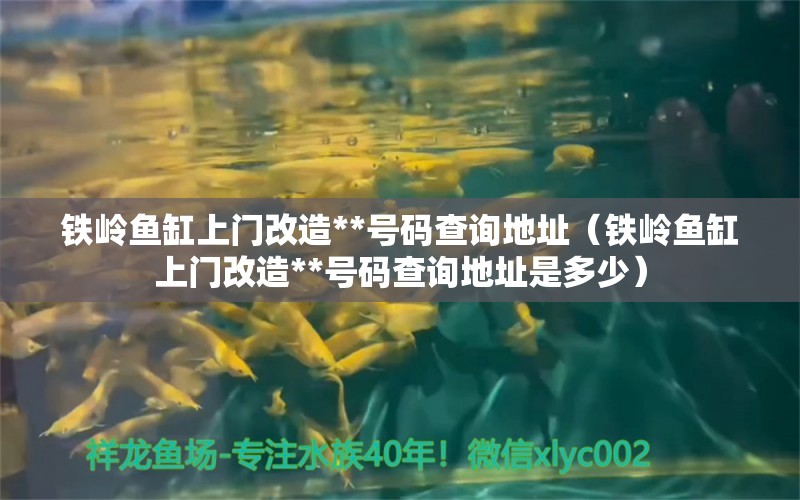 铁岭鱼缸上门改造**号码查询地址（铁岭鱼缸上门改造**号码查询地址是多少）

祥龙鱼场-专注水族40年！微信xlyc002